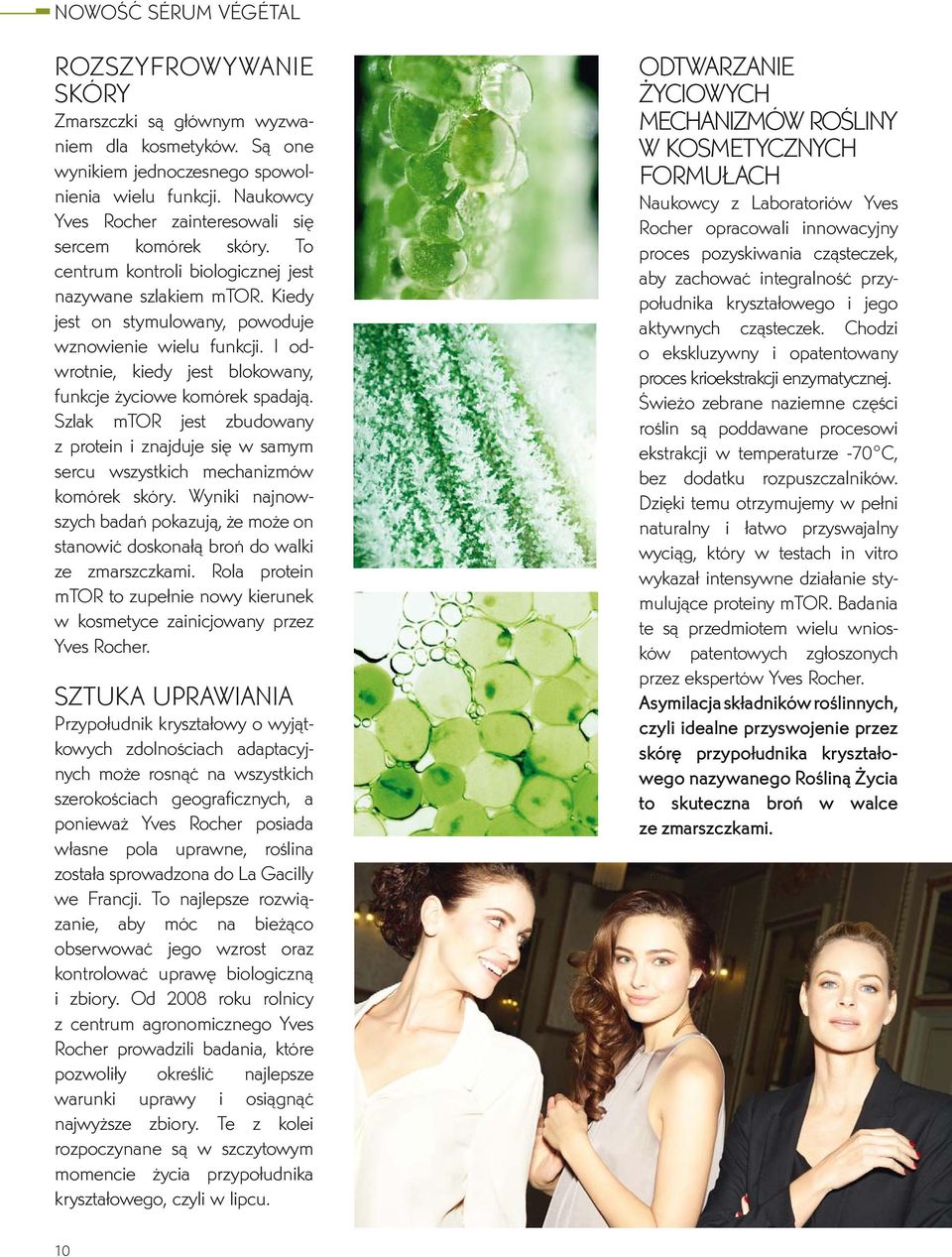 NOWOŚĆ SÉRUM VÉGÉTAL

ROZSZYFROWYWANIE SKÓRY
Zmarszczki są głównym wyzwaniem dla kosmetyków. Są one wynikiem jednoczesnego spowolnienia wielu funkcji. Naukowcy Yves Rocher zainteresowali się sercem komórek skóry. To centrum kontroli biologicznej jest nazywane szlakiem mTOR. Kiedy jest on stymulowany, powoduje wznowienie wielu funkcji. I odwrotnie, kiedy jest blokowany, funkcje życiowe komórek spadają. Szlak mTOR jest zbudowany z protein i znajduje się w samym sercu wszystkich mechanizmów komórek skóry. Wyniki najnowszych badań pokazują, że może on stanowić doskonałą broń do walki ze zmarszczkami. Rola protein mTOR to zupełnie nowy kierunek w kosmetyce zainicjowany przez Yves Rocher.

SZTUKA UPRAWIANIA
Przypołudnik kryształowy o wyjątkowych zdolnościach adaptacyjnych może rosnąć na wszystkich szerokościach geograficznych, a ponieważ Yves Rocher posiada własne pola uprawne, roślina została sprowadzona do La Gacilly we Francji. To najlepsze rozwiązanie, aby móc na bieżąco obserwować jego wzrost oraz kontrolować uprawę biologiczną i zbiory. Od 2008 roku rolnicy z centrum agronomicznego Yves Rocher prowadzili badania, które pozwoliły określić najlepsze warunki uprawy i osiągnąć najwyższe zbiory. Te z kolei rozpoczynane są w szczytowym momencie życia przypołudnika kryształowego, czyli w lipcu.

ODTWARZANIE ŻYCIOWYCH MECHANIZMÓW ROŚLINY W KOSMETYCZNYCH FORMUŁACH
Naukowcy z Laboratoriów Yves Rocher opracowali innowacyjny proces pozyskiwania cząsteczek, aby zachować integralność przypołudnika kryształowego i jego aktywnych cząsteczek. Chodzi o ekskluzywny i opatentowany proces krioekstrakcji enzymatycznej. Świeżo zebrane naziemne części roślin są poddawane procesowi ekstrakcji w temperaturze -70°C, bez dodatku rozpuszczalników. Dzięki temu otrzymujemy w pełni naturalny i łatwo przyswajalny wyciąg, który w testach in vitro wykazał intensywne działanie stymulujące proteiny mTOR. Badania te są przedmiotem wielu wniosków patentowych zgłoszonych przez ekspertów Yves Rocher.
Asymilacja składników roślinnych, czyli idealne przyswojenie przez skórę przypołudnika kryształowego nazywanego Rośliną Życia to skuteczna broń w walce ze zmarszczkami.

10